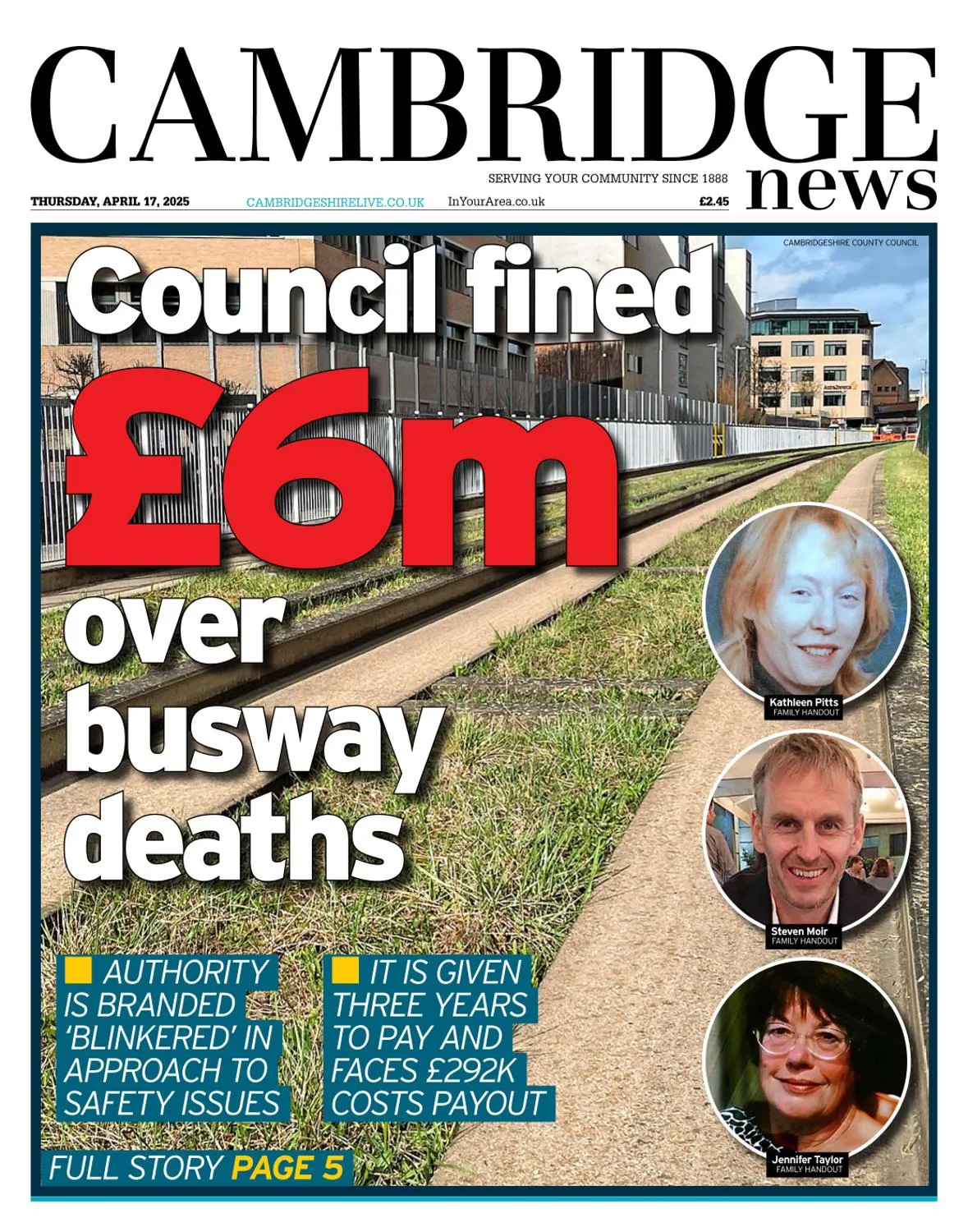 CAMBRIDGE news

SERVING YOUR COMMUNITY SINCE 1888

THURSDAY, APRIL 17, 2025 CAMBRIDGESHIRELIVE.CO.UK InYourArea.co.uk £2.45

CAMBRIDGESHIRE COUNTY COUNCIL

Council fined £6m over busway deaths

Kathleen Pitts
FAMILY HANDOUT

Steven Moir
FAMILY HANDOUT

Jennifer Taylor
FAMILY HANDOUT

AUTHORITY IS BRANDED 'BLINKERED' IN APPROACH TO SAFETY ISSUES

IT IS GIVEN THREE YEARS TO PAY AND FACES £292K COSTS PAYOUT

FULL STORY PAGE 5